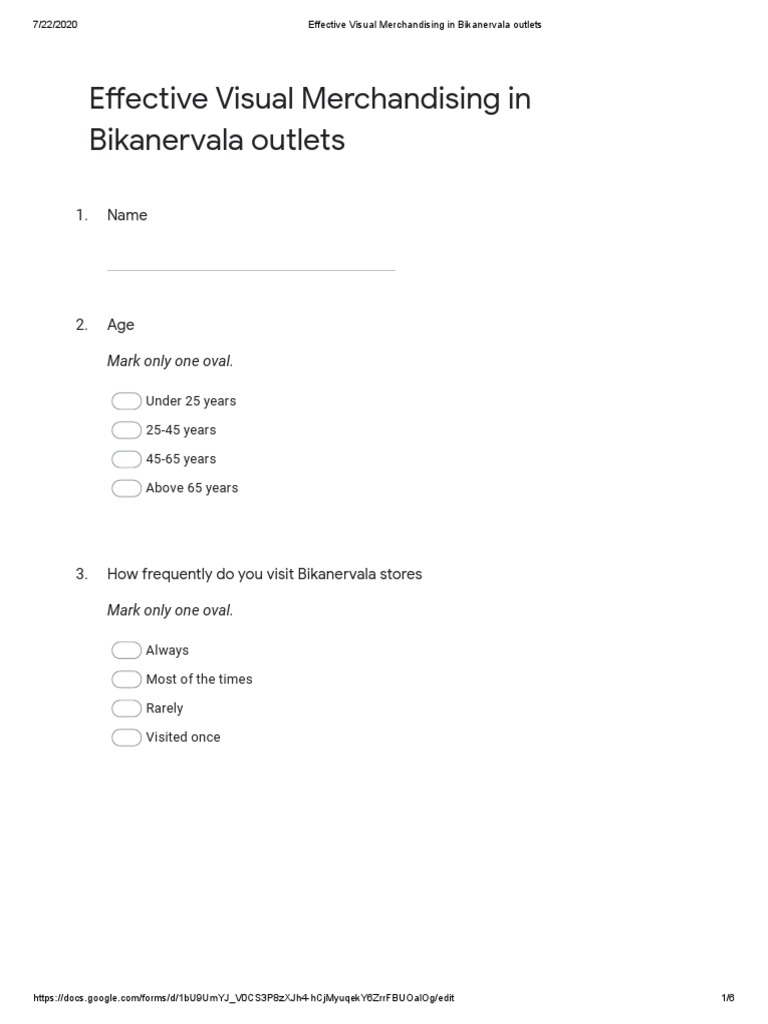 7/22/2020 Effective Visual Merchandising in Bikanervala outlets

Effective Visual Merchandising in Bikanervala outlets

1. Name

2. Age

Mark only one oval.

Under 25 years
25-45 years
45-65 years
Above 65 years

3. How frequently do you visit Bikanervala stores

Mark only one oval.

Always
Most of the times
Rarely
Visited once

https://docs.google.com/forms/d/1bU9UmYJ_V0CS3P8zXJh4-hCjMyuqekY6ZrrFBUOalOg/edit 1/6